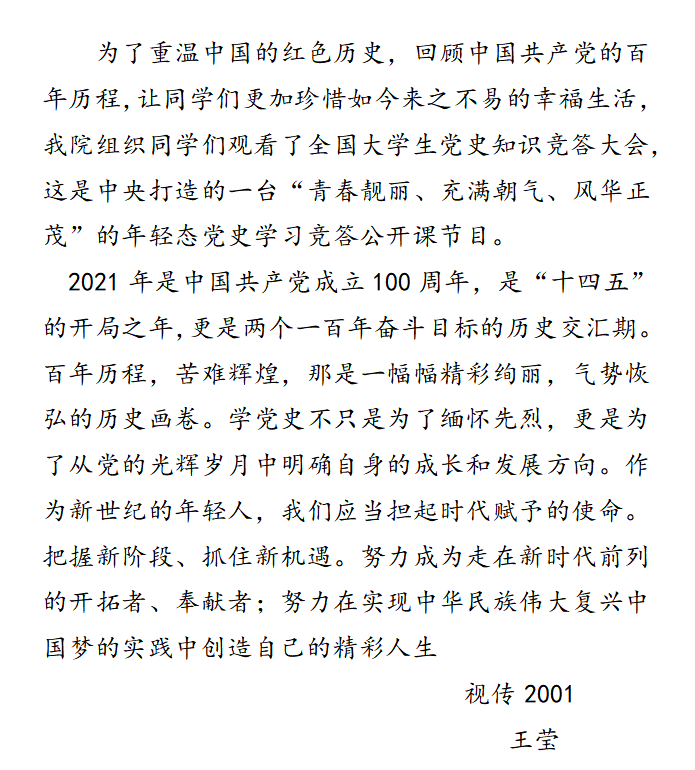 为了重温中国的红色历史，回顾中国共产党的百年历程，让同学们更加珍惜如今来之不易的幸福生活，我院组织同学们观看了全国大学生党史知识竞答大会，这是中央打造的一台“青春靓丽、充满朝气、风华正茂”的年轻态党史学习竞答公开课节目。

2021 年是中国共产党成立 100 周年，是“十四五”的开局之年，更是两个一百年奋斗目标的历史交汇期。百年历程，苦难辉煌，那是一幅幅精彩绚丽，气势恢弘的历史画卷。学党史不只是为了缅怀先烈，更是为了从党的光辉岁月中明确自身的成长和发展方向。作为新世纪的年轻人，我们应当担起时代赋予的使命。把握新阶段、抓住新机遇。努力成为走在新时代前列的开拓者、奉献者；努力在实现中华民族伟大复兴中国梦的实践中创造自己的精彩人生

视传 2001

王莹